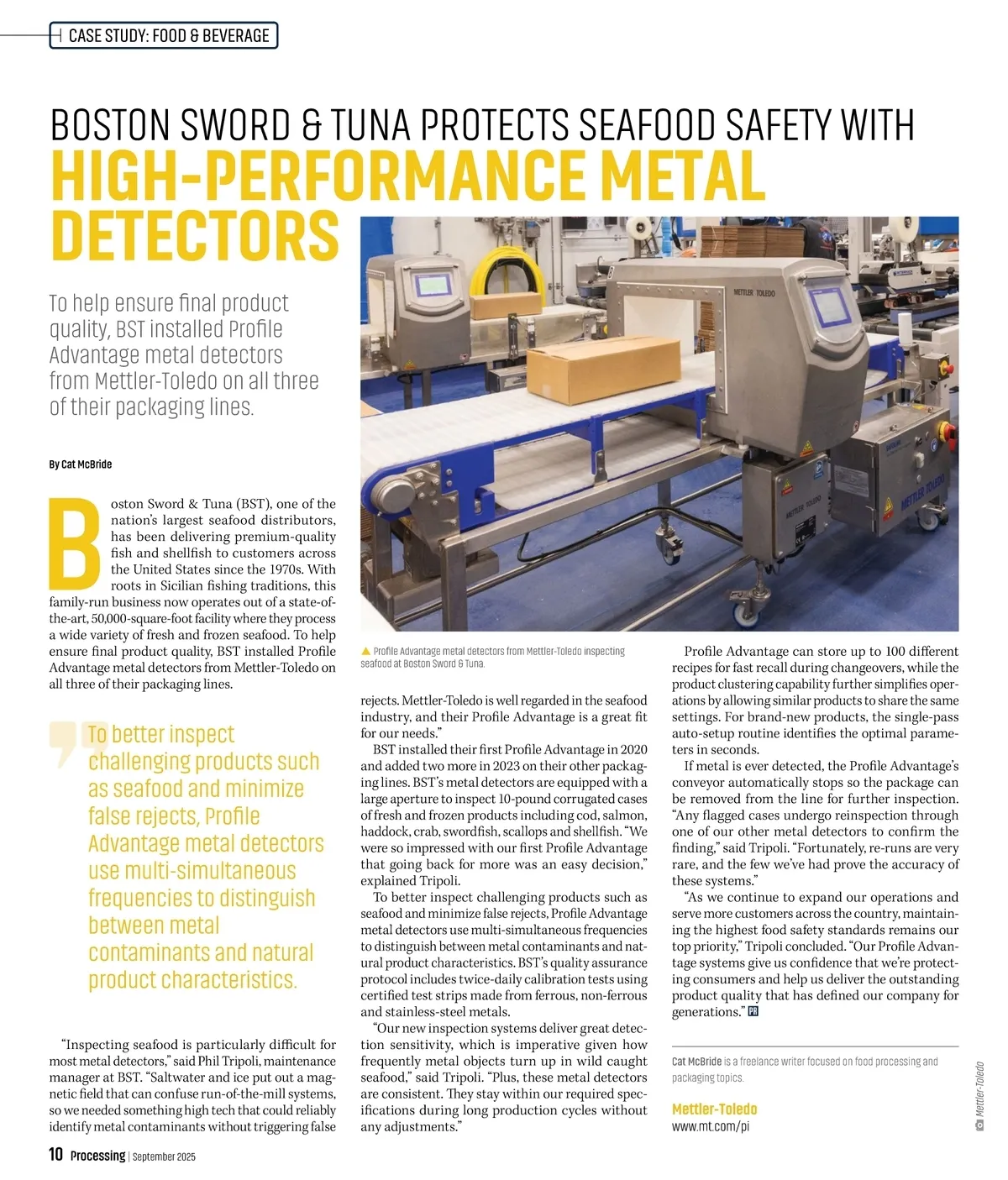 CASE STUDY: FOOD & BEVERAGE

BOSTON SWORD & TUNA PROTECTS SEAFOOD SAFETY WITH HIGH-PERFORMANCE METAL DETECTORS

To help ensure final product quality, BST installed Profile Advantage metal detectors from Mettler-Toledo on all three of their packaging lines.

By Cat McBride

Boston Sword & Tuna (BST), one of the nation's largest seafood distributors, has been delivering premium-quality fish and shellfish to customers across the United States since the 1970s. With roots in Sicilian fishing traditions, this family-run business now operates out of a state-of-the-art, 50,000-square-foot facility where they process a wide variety of fresh and frozen seafood. To help ensure final product quality, BST installed Profile Advantage metal detectors from Mettler-Toledo on all three of their packaging lines.

To better inspect challenging products such as seafood and minimize false rejects, Profile Advantage metal detectors use multi-simultaneous frequencies to distinguish between metal contaminants and natural product characteristics.

"Inspecting seafood is particularly difficult for most metal detectors," said Phil Tripoli, maintenance manager at BST. "Saltwater and ice put out a magnetic field that can confuse run-of-the-mill systems, so we needed something high tech that could reliably identify metal contaminants without triggering false

METTLER TOLEDO

METTLER TOLEDO

METTLER TOLEDO

Profile Advantage metal detectors from Mettler-Toledo inspecting seafood at Boston Sword & Tuna.

rejects. Mettler-Toledo is well regarded in the seafood industry, and their Profile Advantage is a great fit for our needs."

BST installed their first Profile Advantage in 2020 and added two more in 2023 on their other packaging lines. BST's metal detectors are equipped with a large aperture to inspect 10-pound corrugated cases of fresh and frozen products including cod, salmon, haddock, crab, swordfish, scallops and shellfish. "We were so impressed with our first Profile Advantage that going back for more was an easy decision," explained Tripoli.

To better inspect challenging products such as seafood and minimize false rejects, Profile Advantage metal detectors use multi-simultaneous frequencies to distinguish between metal contaminants and natural product characteristics. BST's quality assurance protocol includes twice-daily calibration tests using certified test strips made from ferrous, non-ferrous and stainless-steel metals.

"Our new inspection systems deliver great detection sensitivity, which is imperative given how frequently metal objects turn up in wild caught seafood," said Tripoli. "Plus, these metal detectors are consistent. They stay within our required specifications during long production cycles without any adjustments."

Profile Advantage can store up to 100 different recipes for fast recall during changeovers, while the product clustering capability further simplifies operations by allowing similar products to share the same settings. For brand-new products, the single-pass auto-setup routine identifies the optimal parameters in seconds.

If metal is ever detected, the Profile Advantage's conveyor automatically stops so the package can be removed from the line for further inspection. "Any flagged cases undergo reinspection through one of our other metal detectors to confirm the finding," said Tripoli. "Fortunately, re-runs are very rare, and the few we've had prove the accuracy of these systems."

"As we continue to expand our operations and serve more customers across the country, maintaining the highest food safety standards remains our top priority," Tripoli concluded. "Our Profile Advantage systems give us confidence that we're protecting consumers and help us deliver the outstanding product quality that has defined our company for generations." PR

Cat McBride is a freelance writer focused on food processing and packaging topics.

Mettler-Toledo
www.mt.com/pi

Mettler-Toledo

10 Processing | September 2025